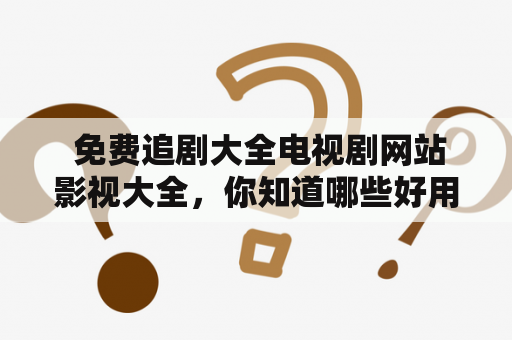 免费追剧大全电视剧网站影视大全，你知道哪些好用